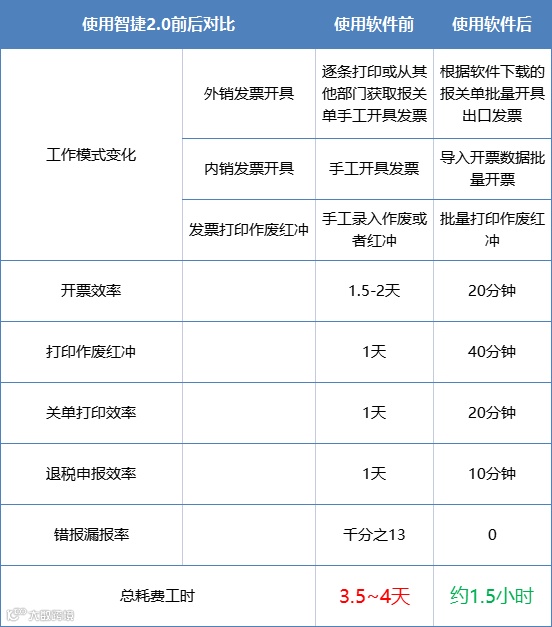 | 使用智捷2.0前后对比 | | 使用软件前 | 使用软件后 |
|---|---|---|---|
| 工作模式变化 | 外销发票开具 | 逐条打印或从其他部门获取报关单手工开具发票 | 根据软件下载的报关单批量开具出口发票 |
| | 内销发票开具 | 手工开具发票 | 导入开票数据批量开票 |
| | 发票打印作废红冲 | 手工录入作废或者红冲 | 批量打印作废红冲 |
| 开票效率 | | 1.5-2天 | 20分钟 |
| 打印作废红冲 | | 1天 | 40分钟 |
| 关单打印效率 | | 1天 | 20分钟 |
| 退税申报效率 | | 1天 | 10分钟 |
| 错报漏报率 | | 千分之13 | 0 |
| 总耗费工时 | | 3.5~4天 | 约1.5小时 |

大数跨境